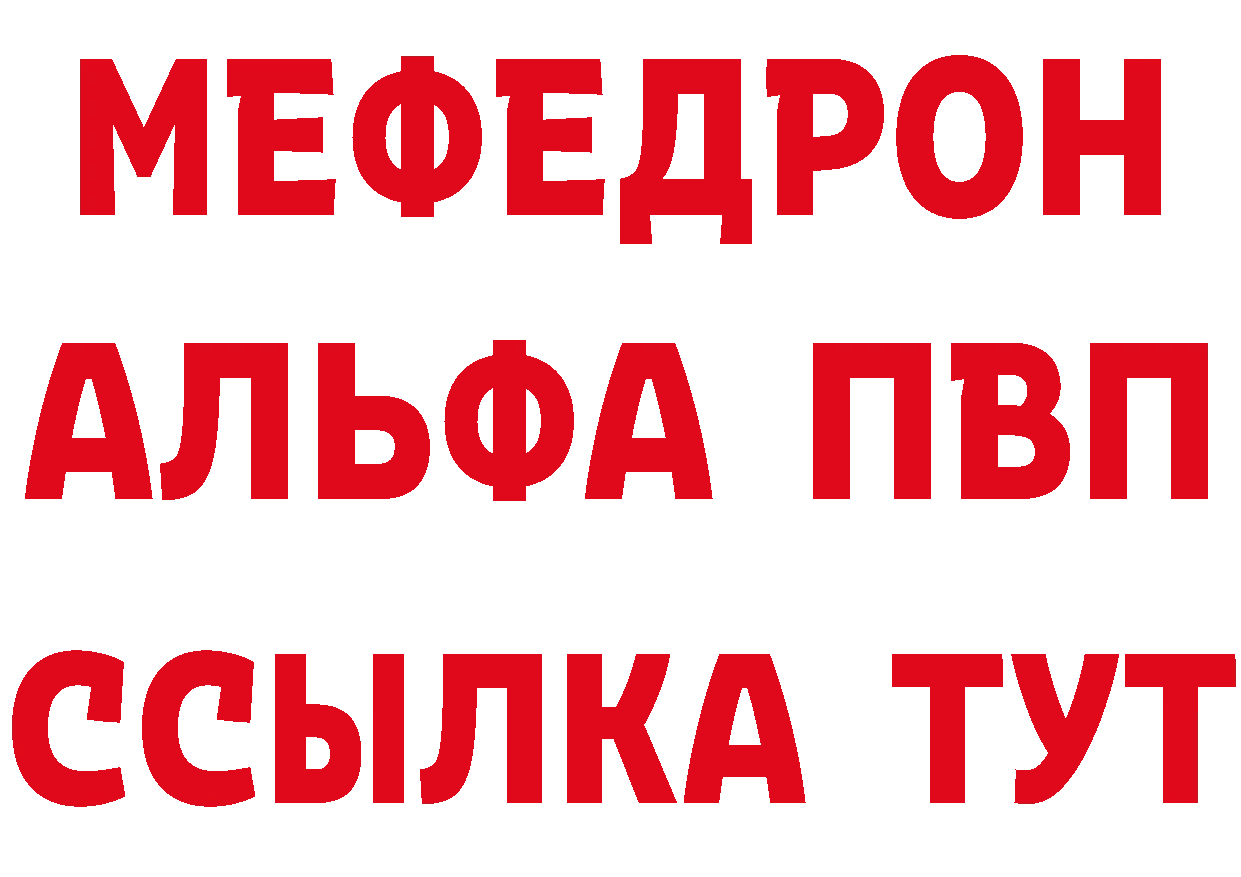 МЕФЕДРОН
АЛЬФА ПВП
ССЫЛКА ТУТ